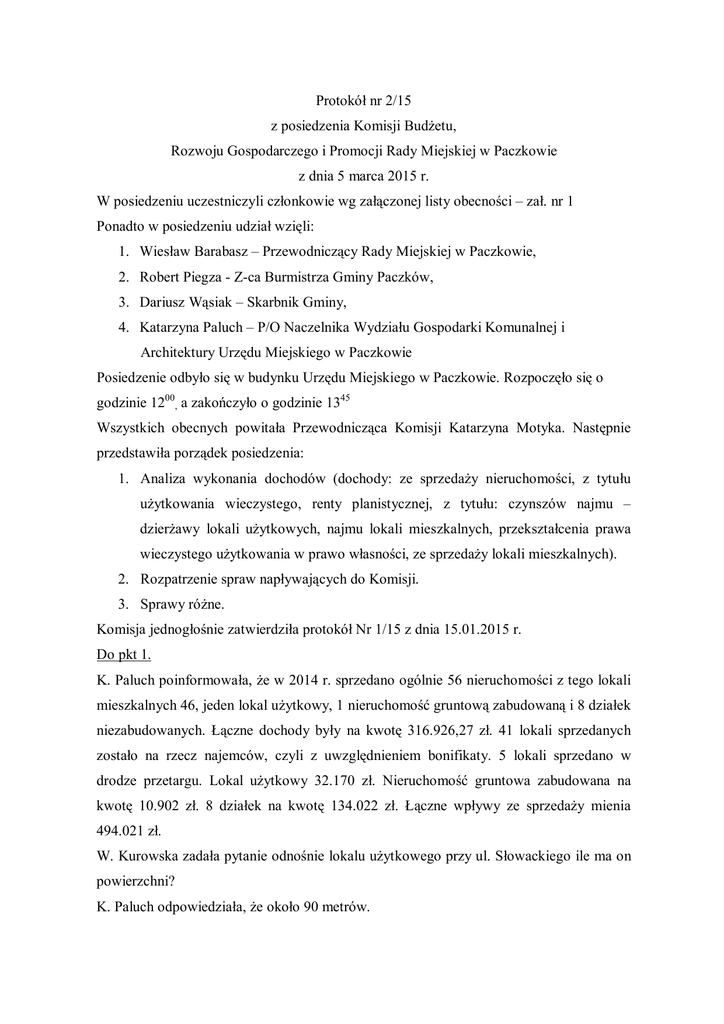 Protokół nr 2/15
z posiedzenia Komisji Budżetu,
Rozwoju Gospodarczego i Promocji Rady Miejskiej w Paczkowie
z dnia 5 marca 2015 r.

W posiedzeniu uczestniczyli członkowie wg załączonej listy obecności – zał. nr 1
Ponadto w posiedzeniu udział wzięli:

1. Wiesław Barabasz – Przewodniczący Rady Miejskiej w Paczkowie,
2. Robert Piegza - Z-ca Burmistrza Gminy Paczków,
3. Dariusz Wąsiak – Skarbnik Gminy,
4. Katarzyna Paluch – P/O Naczelnika Wydziału Gospodarki Komunalnej i Architektury Urzędu Miejskiego w Paczkowie

Posiedzenie odbyło się w budynku Urzędu Miejskiego w Paczkowie. Rozpoczęło się o godzinie $12^{00}$, a zakończyło o godzinie $13^{45}$

Wszystkich obecnych powitała Przewodnicząca Komisji Katarzyna Motyka. Następnie przedstawiła porządek posiedzenia:

1. Analiza wykonania dochodów (dochody: ze sprzedaży nieruchomości, z tytułu użytkowania wieczystego, renty planistycznej, z tytułu: czynszów najmu – dzierżawy lokali użytkowych, najmu lokali mieszkalnych, przekształcenia prawa wieczystego użytkowania w prawo własności, ze sprzedaży lokali mieszkalnych).
2. Rozpatrzenie spraw napływających do Komisji.
3. Sprawy różne.

Komisja jednogłośnie zatwierdziła protokół Nr 1/15 z dnia 15.01.2015 r.

Do pkt 1.

K. Paluch poinformowała, że w 2014 r. sprzedano ogólnie 56 nieruchomości z tego lokali mieszkalnych 46, jeden lokal użytkowy, 1 nieruchomość gruntową zabudowaną i 8 działek niezabudowanych. Łączne dochody były na kwotę 316.926,27 zł. 41 lokali sprzedanych zostało na rzecz najemców, czyli z uwzględnieniem bonifikaty. 5 lokali sprzedano w drodze przetargu. Lokal użytkowy 32.170 zł. Nieruchomość gruntowa zabudowana na kwotę 10.902 zł. 8 działek na kwotę 134.022 zł. Łączne wpływy ze sprzedaży mienia 494.021 zł.

W. Kurowska zadała pytanie odnośnie lokalu użytkowego przy ul. Słowackiego ile ma on powierzchni?

K. Paluch odpowiedziała, że około 90 metrów.